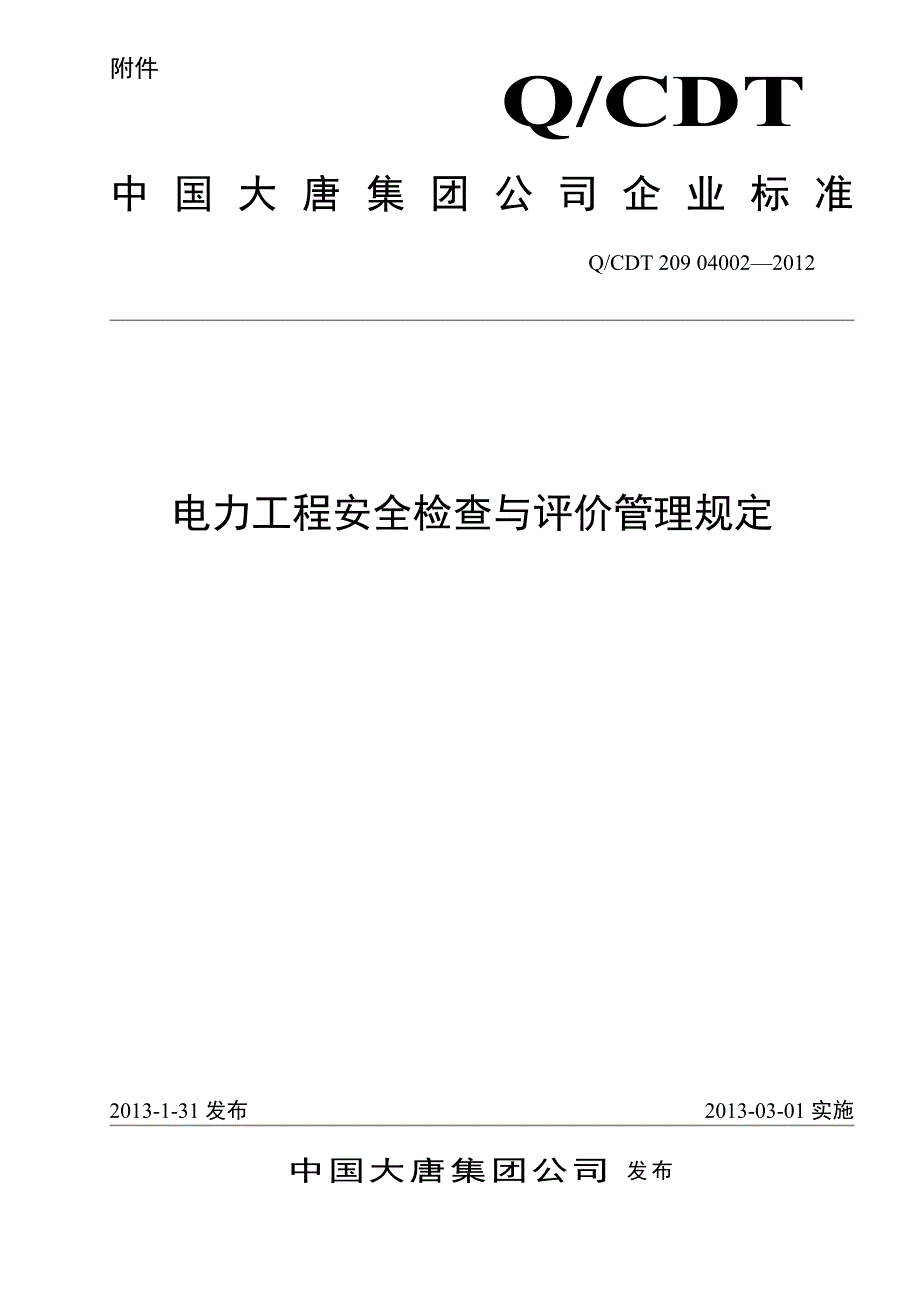 附件

Q/CDT

中国大唐集团公司企业标准

Q/CDT 209 04002—2012

电力工程安全检查与评价管理规定

2013-1-31 发布

2013-03-01 实施

中国大唐集团公司 发布